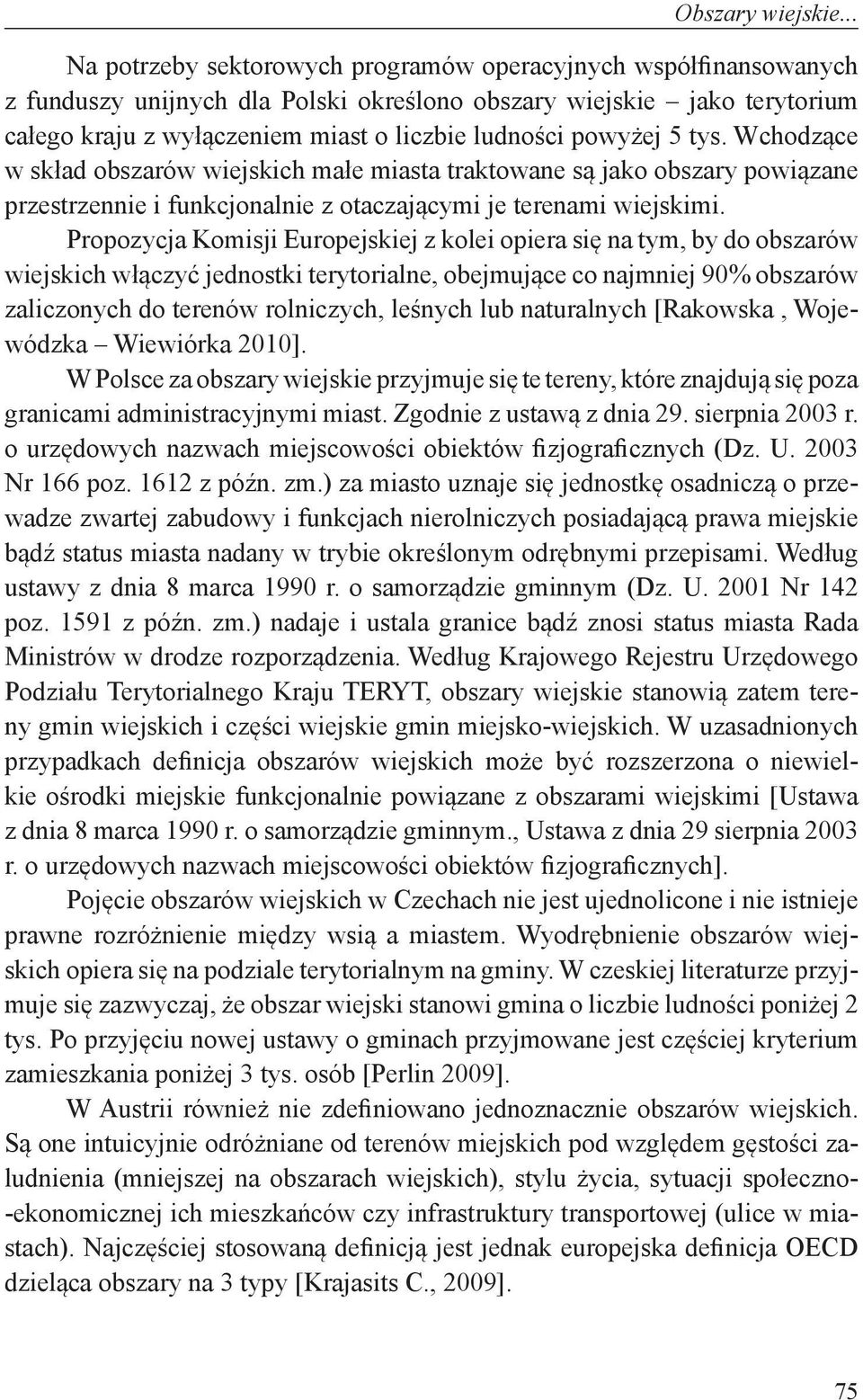 Obszary wiejskie...

Na potrzeby sektorowych programów operacyjnych współfinansowanych z funduszy unijnych dla Polski określono obszary wiejskie – jako terytorium całego kraju z wyłączeniem miast o liczbie ludności powyżej 5 tys. Wchodzące w skład obszarów wiejskich małe miasta traktowane są jako obszary powiązane przestrzennie i funkcjonalnie z otaczającymi je terenami wiejskimi.

Propozycja Komisji Europejskiej z kolei opiera się na tym, by do obszarów wiejskich włączyć jednostki terytorialne, obejmujące co najmniej 90% obszarów zaliczonych do terenów rolniczych, leśnych lub naturalnych [Rakowska , Wojewódzka – Wiewiórka 2010].

W Polsce za obszary wiejskie przyjmuje się te tereny, które znajdują się poza granicami administracyjnymi miast. Zgodnie z ustawą z dnia 29. sierpnia 2003 r. o urzędowych nazwach miejscowości obiektów fizjograficznych (Dz. U. 2003 Nr 166 poz. 1612 z późn. zm.) za miasto uznaje się jednostkę osadniczą o przewadze zwartej zabudowy i funkcjach nierolniczych posiadającą prawa miejskie bądź status miasta nadany w trybie określonym odrębnymi przepisami. Według ustawy z dnia 8 marca 1990 r. o samorządzie gminnym (Dz. U. 2001 Nr 142 poz. 1591 z późn. zm.) nadaje i ustala granice bądź znosi status miasta Rada Ministrów w drodze rozporządzenia. Według Krajowego Rejestru Urzędowego Podziału Terytorialnego Kraju TERYT, obszary wiejskie stanowią zatem tereny gmin wiejskich i części wiejskie gmin miejsko-wiejskich. W uzasadnionych przypadkach definicja obszarów wiejskich może być rozszerzona o niewielkie ośrodki miejskie funkcjonalnie powiązane z obszarami wiejskimi [Ustawa z dnia 8 marca 1990 r. o samorządzie gminnym., Ustawa z dnia 29 sierpnia 2003 r. o urzędowych nazwach miejscowości obiektów fizjograficznych].

Pojęcie obszarów wiejskich w Czechach nie jest ujednolicone i nie istnieje prawne rozróżnienie między wsią a miastem. Wyodrębnienie obszarów wiejskich opiera się na podziale terytorialnym na gminy. W czeskiej literaturze przyjmuje się zazwyczaj, że obszar wiejski stanowi gmina o liczbie ludności poniżej 2 tys. Po przyjęciu nowej ustawy o gminach przyjmowane jest częściej kryterium zamieszkania poniżej 3 tys. osób [Perlin 2009].

W Austrii również nie zdefiniowano jednoznacznie obszarów wiejskich. Są one intuicyjnie odróżniane od terenów miejskich pod względem gęstości zaludnienia (mniejszej na obszarach wiejskich), stylu życia, sytuacji społeczno-ekonomicznej ich mieszkańców czy infrastruktury transportowej (ulice w miastach). Najczęściej stosowaną definicją jest jednak europejska definicja OECD dzieląca obszary na 3 typy [Krajasits C., 2009].

75